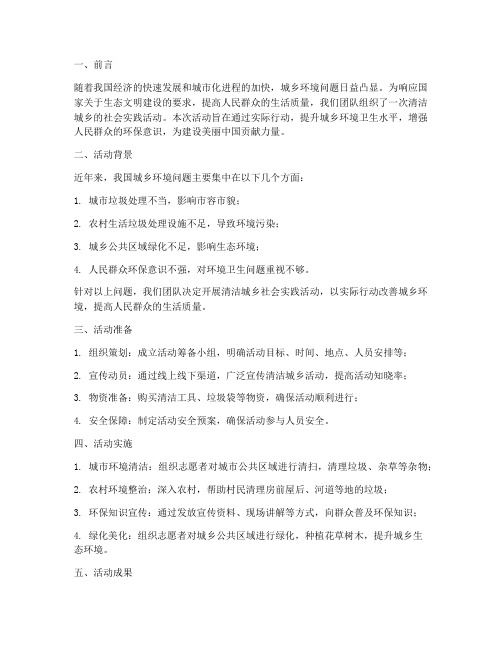 一、前言

随着我国经济的快速发展和城市化进程的加快，城乡环境问题日益凸显。为响应国家关于生态文明建设的要求，提高人民群众的生活质量，我们团队组织了一次清洁城乡的社会实践活动。本次活动旨在通过实际行动，提升城乡环境卫生水平，增强人民群众的环保意识，为建设美丽中国贡献力量。

二、活动背景

近年来，我国城乡环境问题主要集中在以下几个方面：

1. 城市垃圾处理不当，影响市容市貌；

2. 农村生活垃圾处理设施不足，导致环境污染；

3. 城乡公共区域绿化不足，影响生态环境；

4. 人民群众环保意识不强，对环境卫生问题重视不够。

针对以上问题，我们团队决定开展清洁城乡社会实践活动，以实际行动改善城乡环境，提高人民群众的生活质量。

三、活动准备

1. 组织策划：成立活动筹备小组，明确活动目标、时间、地点、人员安排等；

2. 宣传动员：通过线上线下渠道，广泛宣传清洁城乡活动，提高活动知晓率；

3. 物资准备：购买清洁工具、垃圾袋等物资，确保活动顺利进行；

4. 安全保障：制定活动安全预案，确保活动参与人员安全。

四、活动实施

1. 城市环境清洁：组织志愿者对城市公共区域进行清扫，清理垃圾、杂草等杂物；

2. 农村环境整治：深入农村，帮助村民清理房前屋后、河道等地的垃圾；

3. 环保知识宣传：通过发放宣传资料、现场讲解等方式，向群众普及环保知识；

4. 绿化美化：组织志愿者对城乡公共区域进行绿化，种植花草树木，提升城乡生态环境。

五、活动成果